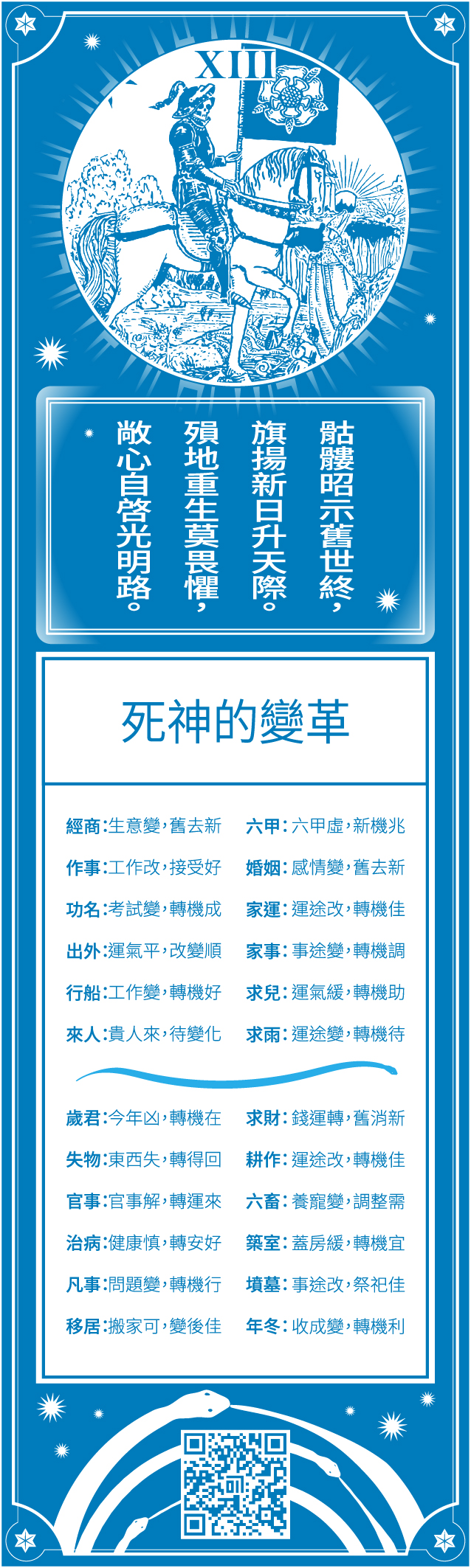 XIII

骷髏昭示舊世終，
旗揚新日升天際。
殞地重生莫畏懼，
敞心自啓光明路。

死神的變革

經商:生意變，舊去新
作事:工作改，接受好
功名:考試變，轉機成
出外:運氣平，改變順
行船:工作變，轉機好
來人:貴人來，待變化

六甲:六甲虛，新機兆
婚姻:感情變，舊去新
家運:運途改，轉機佳
家事:事途變，轉機調
求兒:運氣緩，轉機助
求雨:運途變，轉機待

歲君:今年凶，轉機在
失物:東西失，轉得回
官事:官事解，轉運來
治病:健康慎，轉安好
凡事:問題變，轉機行
移居:搬家可，變後佳

求財:錢運轉，舊消新
耕作:運途改，轉機佳
六畜:養寵變，調整需
築室:蓋房緩，轉機宜
墳墓:事途改，祭祀佳
年冬:收成變，轉機利